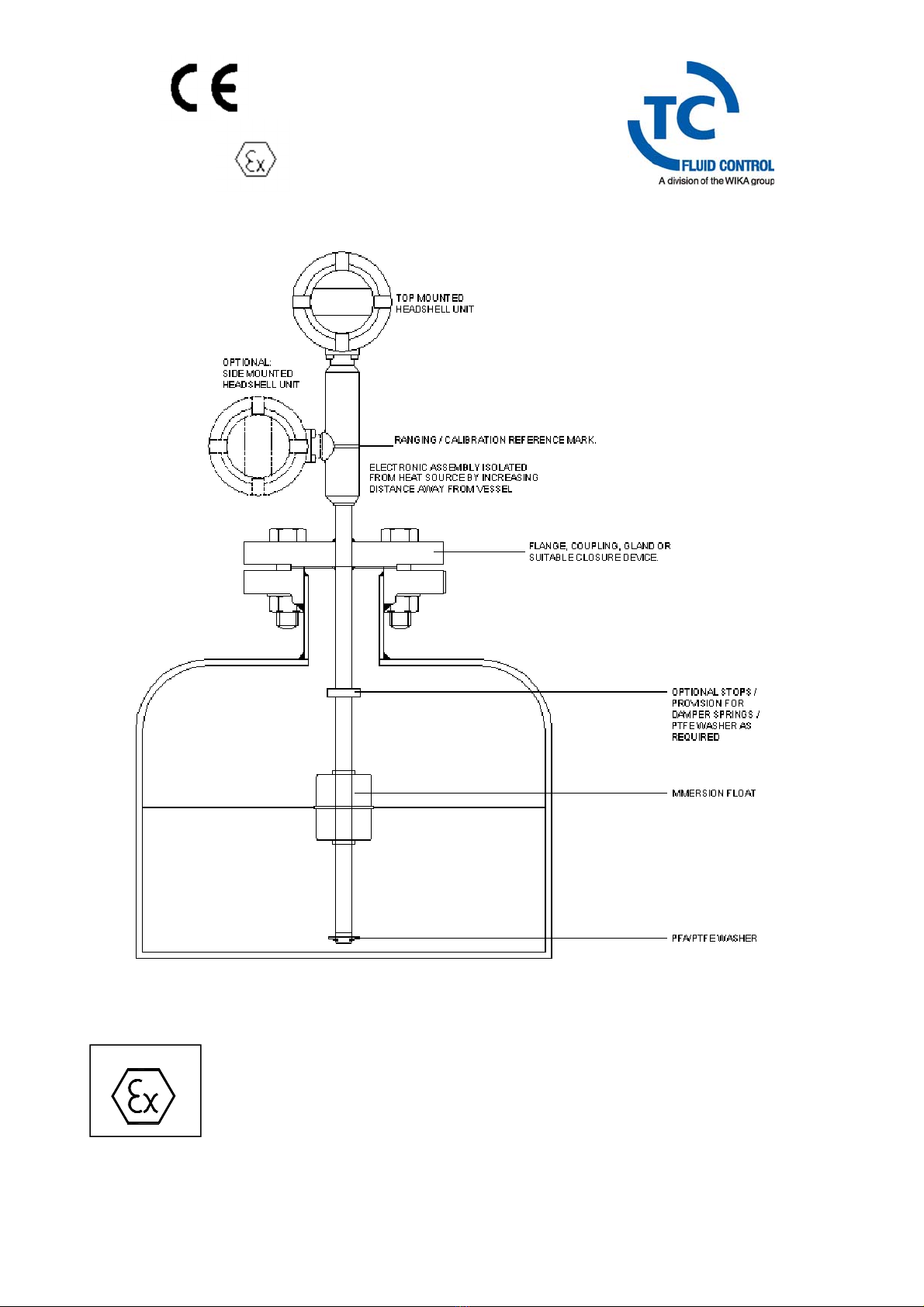 CE

Ex

TC
FLUID CONTROL
A division of the WIKA group

TOP MOUNTED HEADSHELL UNIT

OPTIONAL: SIDE MOUNTED HEADSHELL UNIT

RANGING / CALIBRATION REFERENCE MARK.

ELECTRONIC ASSEMBLY ISOLATED FROM HEAT SOURCE BY INCREASING DISTANCE AWAY FROM VESSEL

FLANGE, COUPLING, GLAND OR SUITABLE CLOSURE DEVICE.

OPTIONAL STOPS / PROVISION FOR DAMPER SPRINGS / PTFE WASHER AS REQUIRED

MMERSION FLOAT

PFA/PTFE WASHER

Ex